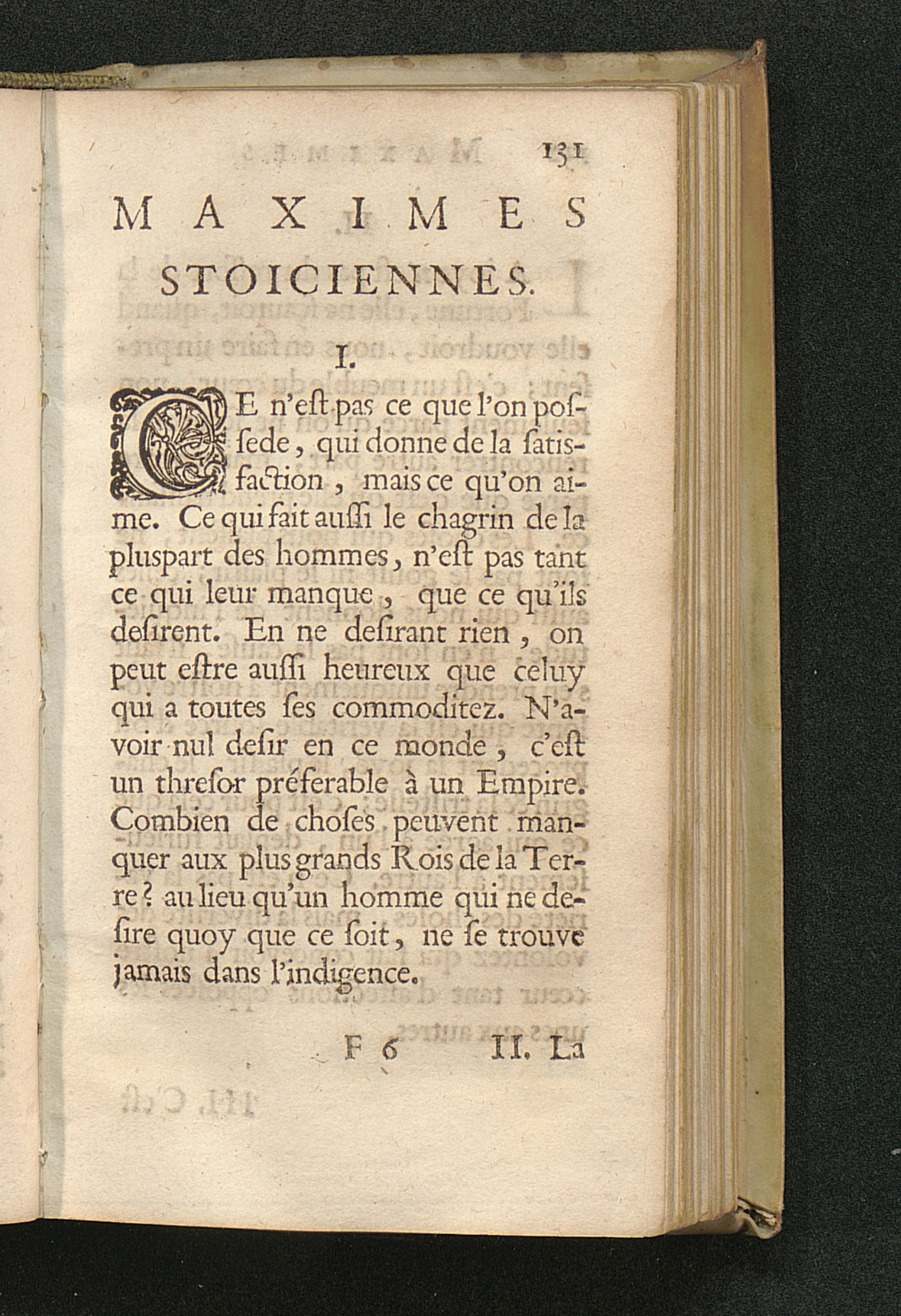 131

MAXIMES STOICIENNES.

I.

CE n'eſt pas ce que l'on poſſede, qui donne de la ſatisfaction, mais ce qu'on aime. Ce qui fait auſſi le chagrin de la pluſpart des hommes, n'eſt pas tant ce qui leur manque, que ce qu'ils deſirent. En ne deſirant rien, on peut eſtre auſſi heureux que celuy qui a toutes ſes commoditez. N'avoir nul deſir en ce monde, c'eſt un threſor préferable à un Empire. Combien de choſes peuvent manquer aux plus grands Rois de la Terre? au lieu qu'un homme qui ne deſire quoy que ce ſoit, ne ſe trouve jamais dans l'indigence.

F 6 II. La